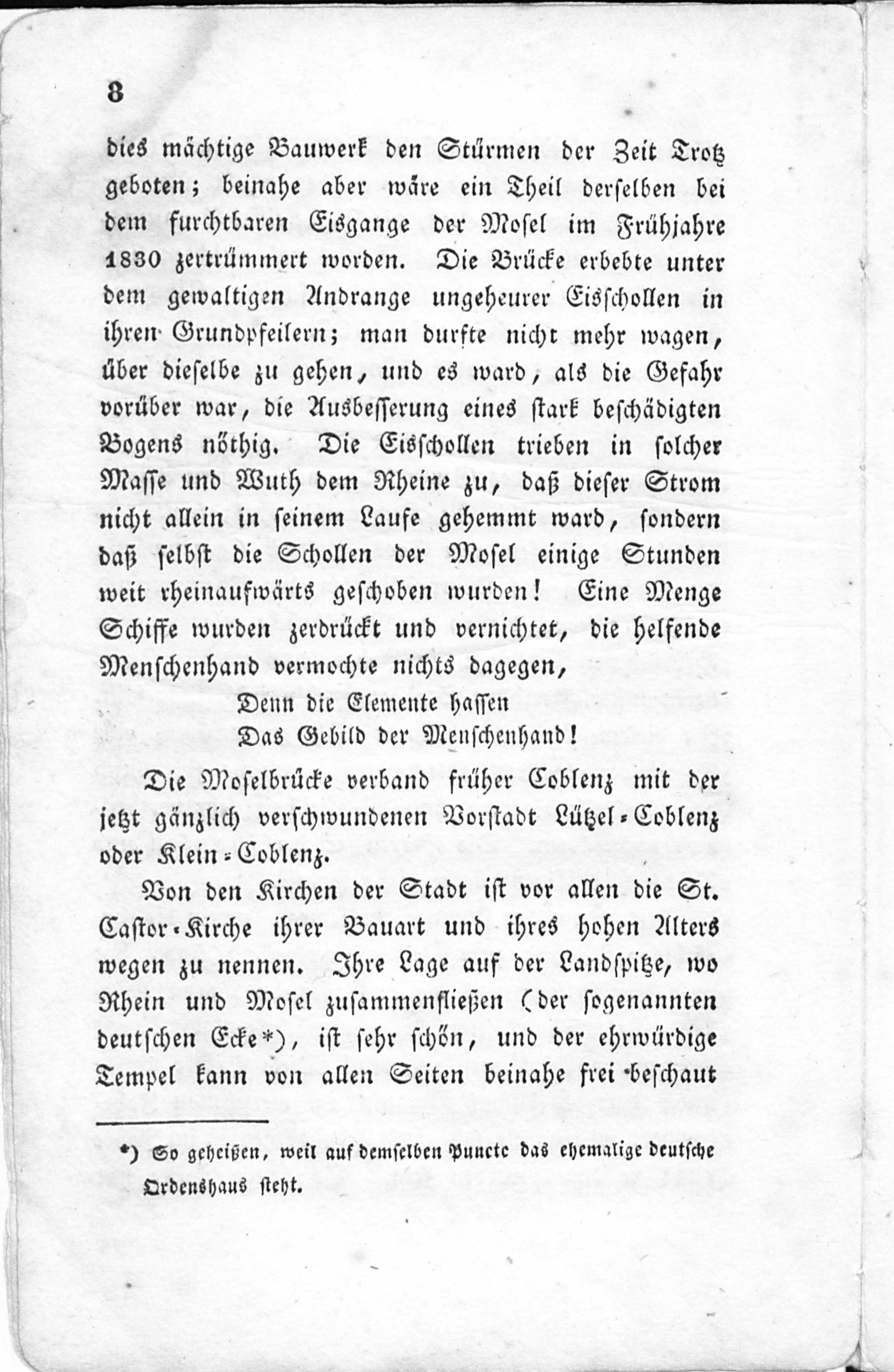 8

dies mächtige Bauwerk den Stürmen der Zeit Trotz geboten; beinahe aber wäre ein Theil derselben bei dem furchtbaren Eisgange der Mosel im Frühjahre 1830 zertrümmert worden. Die Brücke erbebte unter dem gewaltigen Andrange ungeheurer Eisschollen in ihren Grundpfeilern; man durfte nicht mehr wagen, über dieselbe zu gehen, und es ward, als die Gefahr vorüber war, die Ausbesserung eines stark beschädigten Bogens nöthig. Die Eisschollen trieben in solcher Masse und Wuth dem Rheine zu, daß dieser Strom nicht allein in seinem Laufe gehemmt ward, sondern daß selbst die Schollen der Mosel einige Stunden weit rheinaufwärts geschoben wurden! Eine Menge Schiffe wurden zerdrückt und vernichtet, die helfende Menschenhand vermochte nichts dagegen,

Denn die Elemente hassen
Das Gebild der Menschenhand!

Die Moselbrücke verband früher Coblenz mit der jetzt gänzlich verschwundenen Vorstadt Lützel-Coblenz oder Klein-Coblenz.

Von den Kirchen der Stadt ist vor allen die St. Castor-Kirche ihrer Bauart und ihres hohen Alters wegen zu nennen. Ihre Lage auf der Landspitze, wo Rhein und Mosel zusammenfließen (der sogenannten deutschen Ecke*), ist sehr schön, und der ehrwürdige Tempel kann von allen Seiten beinahe frei beschaut

*) So geheißen, weil auf demselben Puncte das ehemalige deutsche Ordenshaus steht.